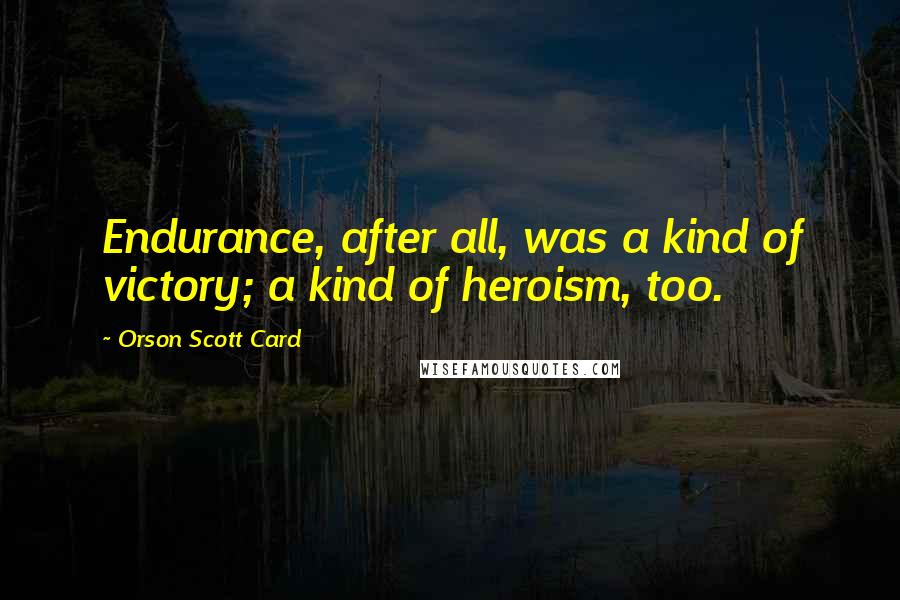 Endurance, after all, was a kind of victory; a kind of heroism, too.

~ Orson Scott Card

WISEFAMOUSQUOTES.COM